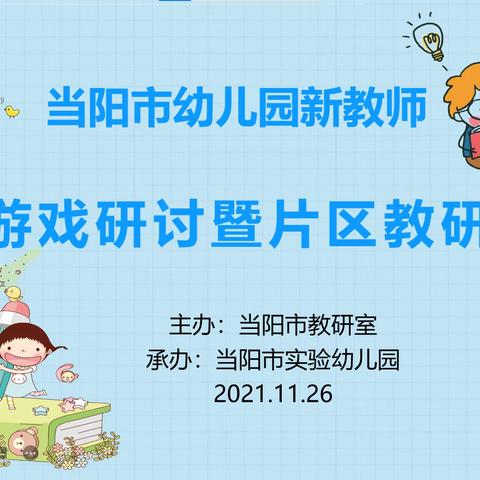 当阳市幼儿园新教师

游戏研讨暨片区教研

主办：当阳市教研室
承办：当阳市实验幼儿园
2021.11.26